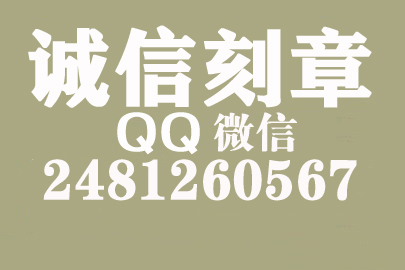 诚信刻章

QQ 微信

2481260567